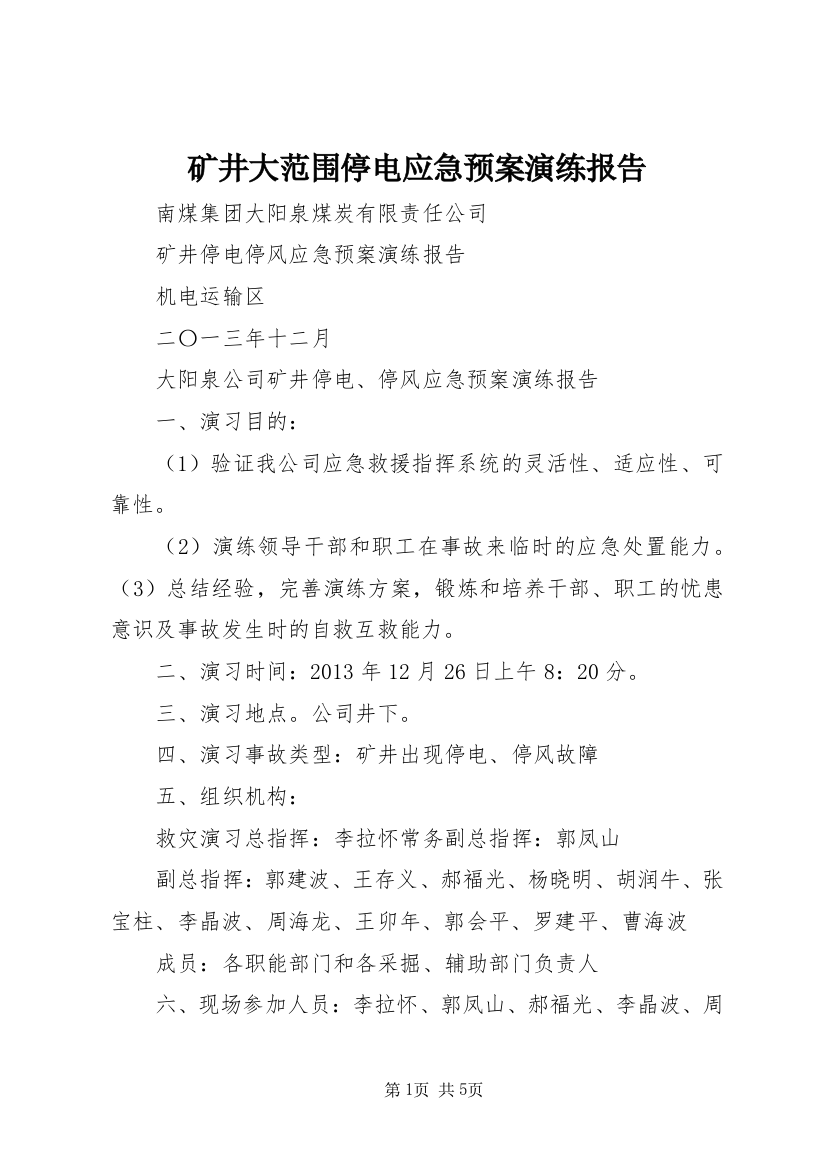 矿井大范围停电应急预案演练报告

南煤集团大阳泉煤炭有限责任公司

矿井停电停风应急预案演练报告

机电运输区

二〇一三年十二月

大阳泉公司矿井停电、停风应急预案演练报告

一、演习目的：

（1）验证我公司应急救援指挥系统的灵活性、适应性、可靠性。

（2）演练领导干部和职工在事故来临时的应急处置能力。（3）总结经验，完善演练方案，锻炼和培养干部、职工的忧患意识及事故发生时的自救互救能力。

二、演习时间：2013 年 12 月 26 日上午 8：20 分。

三、演习地点。公司井下。

四、演习事故类型：矿井出现停电、停风故障

五、组织机构：

救灾演习总指挥：李拉怀常务副总指挥：郭凤山

副总指挥：郭建波、王存义、郝福光、杨晓明、胡润牛、张宝柱、李晶波、周海龙、王卯年、郭会平、罗建平、曹海波

成员：各职能部门和各采掘、辅助部门负责人

六、现场参加人员：李拉怀、郭凤山、郝福光、李晶波、周

第1页 共5页